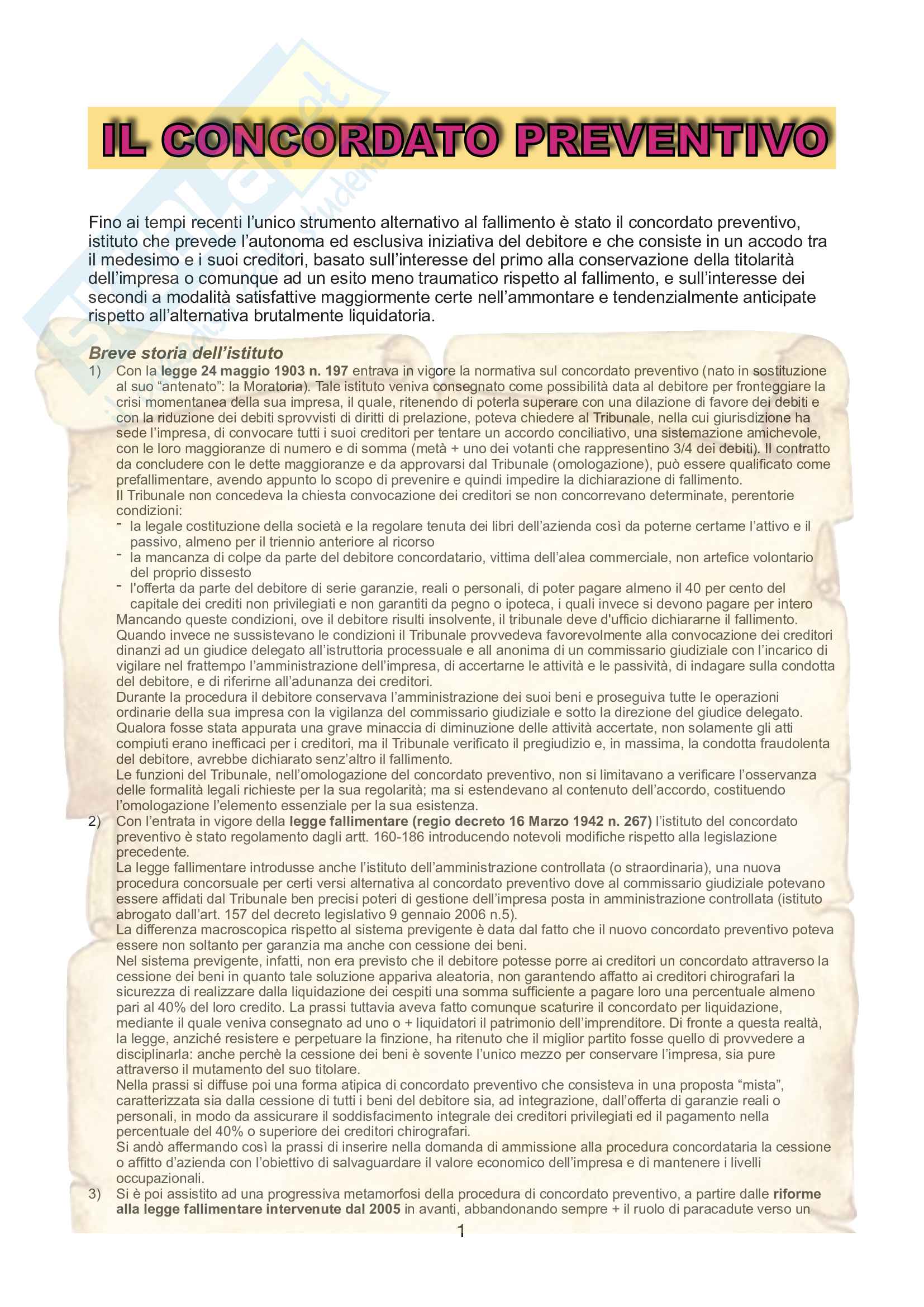 IL CONCORDATO PREVENTIVO

Fino ai tempi recenti l'unico strumento alternativo al fallimento è stato il concordato preventivo, istituto che prevede l'autonoma ed esclusiva iniziativa del debitore e che consiste in un accodo tra il medesimo e i suoi creditori, basato sull'interesse del primo alla conservazione della titolarità dell'impresa o comunque ad un esito meno traumatico rispetto al fallimento, e sull'interesse dei secondi a modalità satisfattive maggiormente certe nell'ammontare e tendenzialmente anticipate rispetto all'alternativa brutalmente liquidatoria.

Breve storia dell'istituto

1) Con la legge 24 maggio 1903 n. 197 entrava in vigore la normativa sul concordato preventivo (nato in sostituzione al suo "antenato": la Moratoria). Tale istituto veniva consegnato come possibilità data al debitore per fronteggiare la crisi momentanea della sua impresa, il quale, ritenendo di poterla superare con una dilazione di favore dei debiti e con la riduzione dei debiti sprovvisti di diritti di prelazione, poteva chiedere al Tribunale, nella cui giurisdizione ha sede l'impresa, di convocare tutti i suoi creditori per tentare un accordo conciliativo, una sistemazione amichevole, con le loro maggioranze di numero e di somma (metà + uno dei votanti che rappresentino 3/4 dei debiti). Il contratto da concludere con le dette maggioranze e da approvarsi dal Tribunale (omologazione), può essere qualificato come prefallimentare, avendo appunto lo scopo di prevenire e quindi impedire la dichiarazione di fallimento.
Il Tribunale non concedeva la chiesta convocazione dei creditori se non concorrevano determinate, perentorie condizioni:
- la legale costituzione della società e la regolare tenuta dei libri dell'azienda così da poterne certame l'attivo e il passivo, almeno per il triennio anteriore al ricorso
- la mancanza di colpe da parte del debitore concordatario, vittima dell'alea commerciale, non artefice volontario del proprio dissesto
- l'offerta da parte del debitore di serie garanzie, reali o personali, di poter pagare almeno il 40 per cento del capitale dei crediti non privilegiati e non garantiti da pegno o ipoteca, i quali invece si devono pagare per intero
Mancando queste condizioni, ove il debitore risulti insolvente, il tribunale deve d'ufficio dichiararne il fallimento.
Quando invece ne sussistevano le condizioni il Tribunale provvedeva favorevolmente alla convocazione dei creditori dinanzi ad un giudice delegato all'istruttoria processuale e all anonima di un commissario giudiziale con l'incarico di vigilare nel frattempo l'amministrazione dell'impresa, di accertarne le attività e le passività, di indagare sulla condotta del debitore, e di riferirne all'adunanza dei creditori.
Durante la procedura il debitore conservava l'amministrazione dei suoi beni e proseguiva tutte le operazioni ordinarie della sua impresa con la vigilanza del commissario giudiziale e sotto la direzione del giudice delegato.
Qualora fosse stata appurata una grave minaccia di diminuzione delle attività accertate, non solamente gli atti compiuti erano inefficaci per i creditori, ma il Tribunale verificato il pregiudizio e, in massima, la condotta fraudolenta del debitore, avrebbe dichiarato senz'altro il fallimento.
Le funzioni del Tribunale, nell'omologazione del concordato preventivo, non si limitavano a verificare l'osservanza delle formalità legali richieste per la sua regolarità; ma si estendevano al contenuto dell'accordo, costituendo l'omologazione l'elemento essenziale per la sua esistenza.

2) Con l'entrata in vigore della legge fallimentare (regio decreto 16 Marzo 1942 n. 267) l'istituto del concordato preventivo è stato regolamento dagli artt. 160-186 introducendo notevoli modifiche rispetto alla legislazione precedente.
La legge fallimentare introdusse anche l'istituto dell'amministrazione controllata (o straordinaria), una nuova procedura concorsuale per certi versi alternativa al concordato preventivo dove al commissario giudiziale potevano essere affidati dal Tribunale ben precisi poteri di gestione dell'impresa posta in amministrazione controllata (istituto abrogato dall'art. 157 del decreto legislativo 9 gennaio 2006 n.5).
La differenza macroscopica rispetto al sistema previgente è data dal fatto che il nuovo concordato preventivo poteva essere non soltanto per garanzia ma anche con cessione dei beni.
Nel sistema previgente, infatti, non era previsto che il debitore potesse porre ai creditori un concordato attraverso la cessione dei beni in quanto tale soluzione appariva aleatoria, non garantendo affatto ai creditori chirografari la sicurezza di realizzare dalla liquidazione dei cespiti una somma sufficiente a pagare loro una percentuale almeno pari al 40% del loro credito. La prassi tuttavia aveva fatto comunque scaturire il concordato per liquidazione, mediante il quale veniva consegnato ad uno o + liquidatori il patrimonio dell'imprenditore. Di fronte a questa realtà, la legge, anziché resistere e perpetuare la finzione, ha ritenuto che il miglior partito fosse quello di provvedere a disciplinarla: anche perchè la cessione dei beni è sovente l'unico mezzo per conservare l'impresa, sia pure attraverso il mutamento del suo titolare.
Nella prassi si diffuse poi una forma atipica di concordato preventivo che consisteva in una proposta "mista", caratterizzata sia dalla cessione di tutti i beni del debitore sia, ad integrazione, dall'offerta di garanzie reali o personali, in modo da assicurare il soddisfacimento integrale dei creditori privilegiati ed il pagamento nella percentuale del 40% o superiore dei creditori chirografari.
Si andò affermando così la prassi di inserire nella domanda di ammissione alla procedura concordataria la cessione o affitto d'azienda con l'obiettivo di salvaguardare il valore economico dell'impresa e di mantenere i livelli occupazionali.

3) Si è poi assistito ad una progressiva metamorfosi della procedura di concordato preventivo, a partire dalle riforme alla legge fallimentare intervenute dal 2005 in avanti, abbandonando sempre + il ruolo di paracadute verso un

1